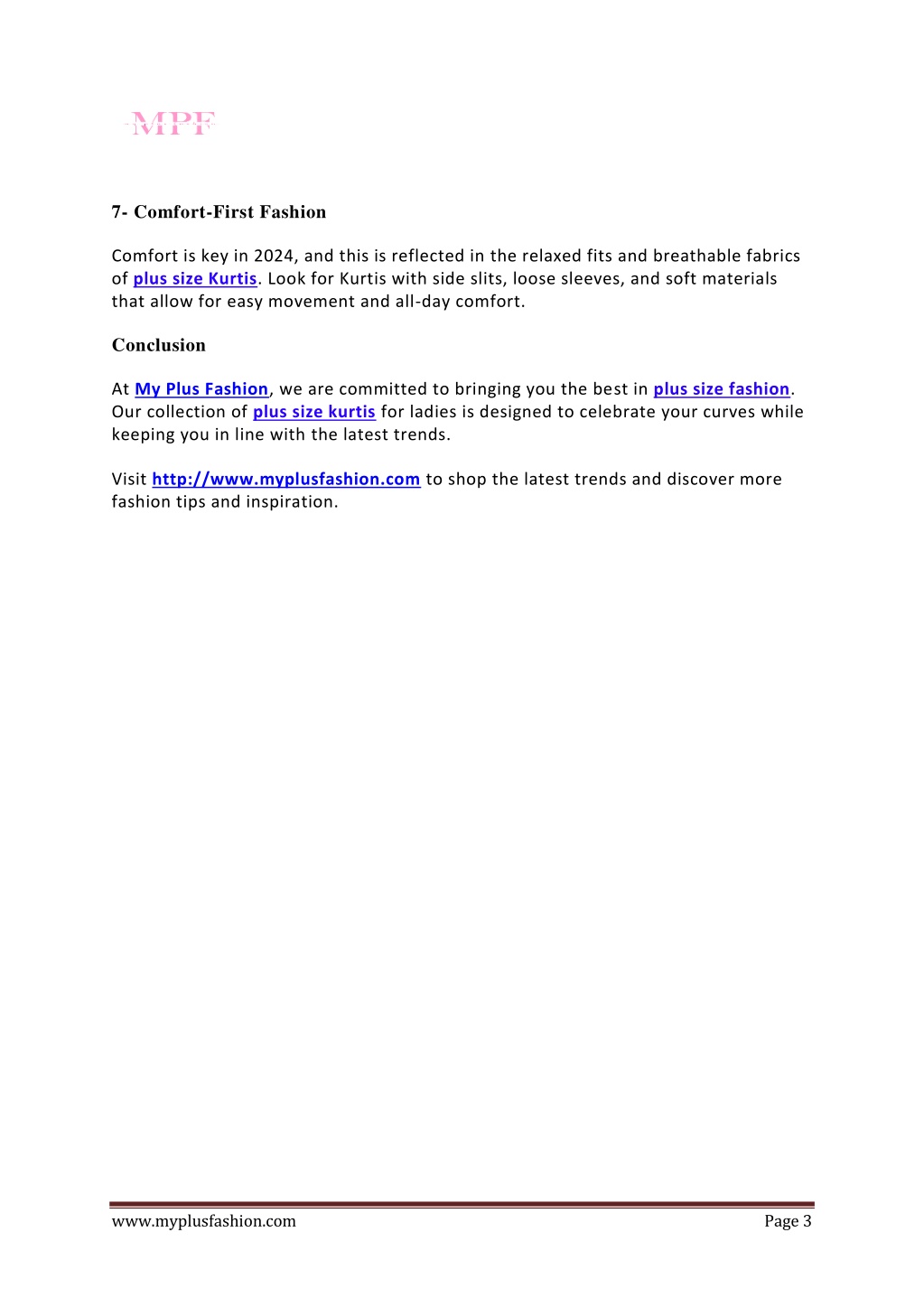 MPF

7- Comfort-First Fashion

Comfort is key in 2024, and this is reflected in the relaxed fits and breathable fabrics of plus size Kurtis. Look for Kurtis with side slits, loose sleeves, and soft materials that allow for easy movement and all-day comfort.

Conclusion

At My Plus Fashion, we are committed to bringing you the best in plus size fashion. Our collection of plus size kurtis for ladies is designed to celebrate your curves while keeping you in line with the latest trends.

Visit http://www.myplusfashion.com to shop the latest trends and discover more fashion tips and inspiration.

www.myplusfashion.com Page 3